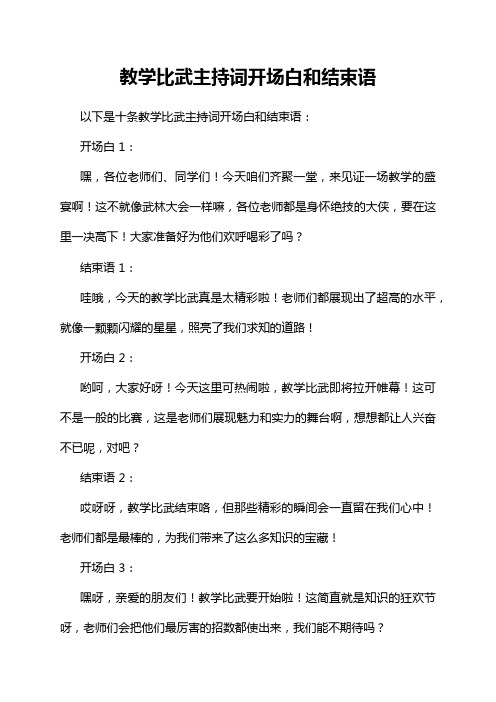 教学比武主持词开场白和结束语

以下是十条教学比武主持词开场白和结束语：

开场白 1：

嘿，各位老师们、同学们！今天咱们齐聚一堂，来见证一场教学的盛宴啊！这不就像武林大会一样嘛，各位老师都是身怀绝技的大侠，要在这里一决高下！大家准备好为他们欢呼喝彩了吗？

结束语 1：

哇哦，今天的教学比武真是太精彩啦！老师们都展现出了超高的水平，就像一颗颗闪耀的星星，照亮了我们求知的道路！

开场白 2：

哟呵，大家好呀！今天这里可热闹啦，教学比武即将拉开帷幕！这可不是一般的比赛，这是老师们展现魅力和实力的舞台啊，想想都让人兴奋不已呢，对吧？

结束语 2：

哎呀呀，教学比武结束咯，但那些精彩的瞬间会一直留在我们心中！老师们都是最棒的，为我们带来了这么多知识的宝藏！

开场白 3：

嘿呀，亲爱的朋友们！教学比武要开始啦！这简直就是知识的狂欢节呀，老师们会把他们最厉害的招数都使出来，我们能不期待吗？